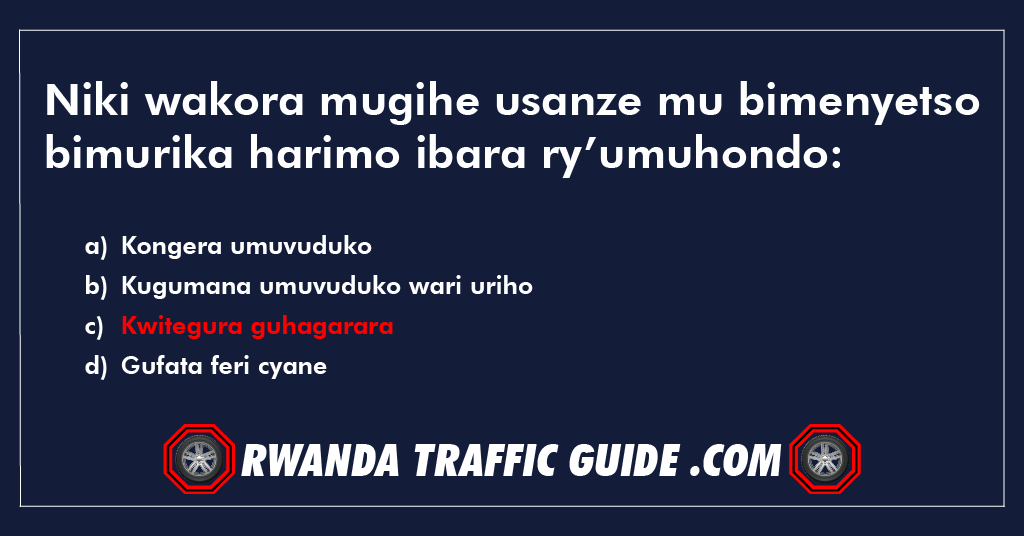 Niki wakora mugihe usanze mu bimenyetso bimurika harimo ibara ry’umuhondo:

a) Kongera umuvuduko
b) Kugumana umuvuduko wari uriho
c) Kwitegura guhagarara
d) Gufata feri cyane

RWANDA TRAFFIC GUIDE .COM